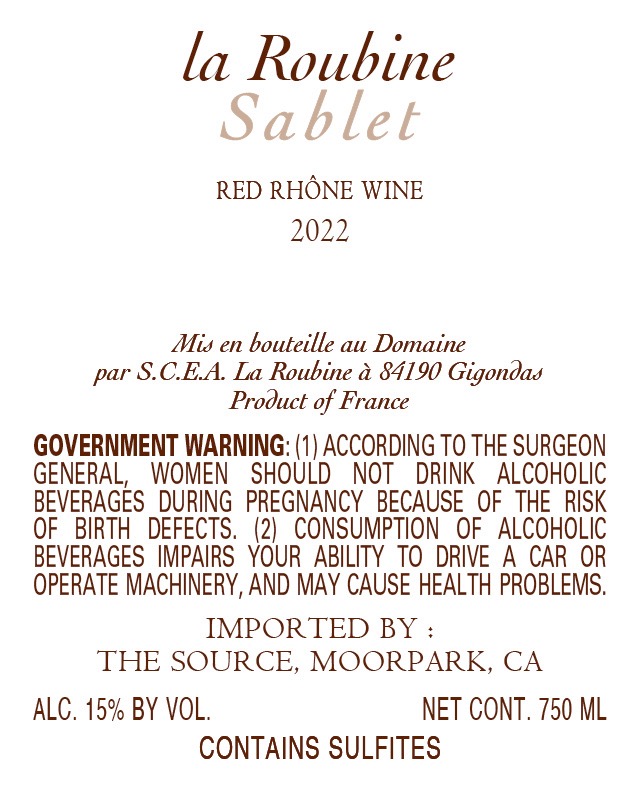 la Roubine
Sablet

RED RHÔNE WINE
2022

Mis en bouteille au Domaine
par S.C.E.A. La Roubine à 84190 Gigondas
Product of France

GOVERNMENT WARNING: (1) ACCORDING TO THE SURGEON GENERAL, WOMEN SHOULD NOT DRINK ALCOHOLIC BEVERAGES DURING PREGNANCY BECAUSE OF THE RISK OF BIRTH DEFECTS. (2) CONSUMPTION OF ALCOHOLIC BEVERAGES IMPAIRS YOUR ABILITY TO DRIVE A CAR OR OPERATE MACHINERY, AND MAY CAUSE HEALTH PROBLEMS.

IMPORTED BY :
THE SOURCE, MOORPARK, CA

ALC. 15% BY VOL.
NET CONT. 750 ML

CONTAINS SULFITES